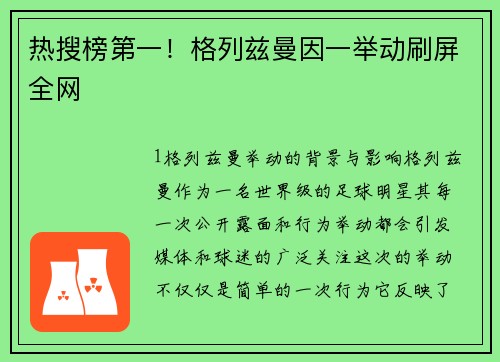 热搜榜第一！格列兹曼因一举动刷屏全网

1格列兹曼举动的背景与影响格列兹曼作为一名世界级的足球明星其每一次公开露面和行为举动都会引发媒体和球迷的广泛关注这次的举动不仅仅是简单的一次行为它反映了